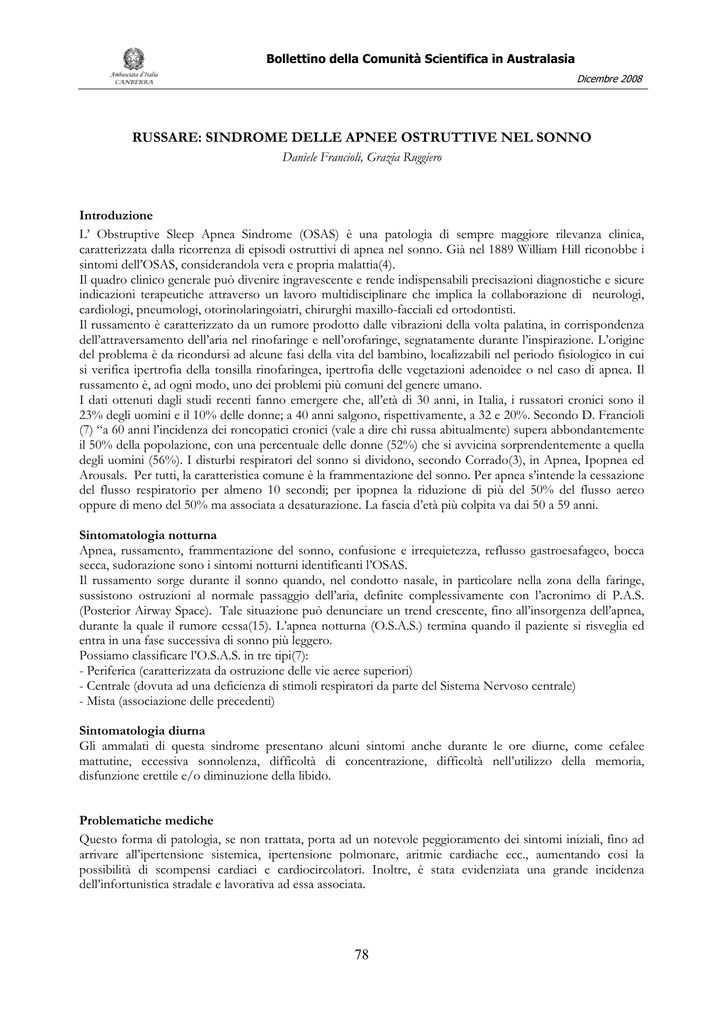 Ambasciata d'Italia
CANBERRA

Bollettino della Comunità Scientifica in Australasia

Dicembre 2008

RUSSARE: SINDROME DELLE APNEE OSTRUTTIVE NEL SONNO
Daniele Francioli, Grazia Ruggiero

Introduzione
L' Obstruptive Sleep Apnea Sindrome (OSAS) è una patologia di sempre maggiore rilevanza clinica, caratterizzata dalla ricorrenza di episodi ostruttivi di apnea nel sonno. Già nel 1889 William Hill riconobbe i sintomi dell'OSAS, considerandola vera e propria malattia(4).
Il quadro clinico generale può divenire ingravescente e rende indispensabili precisazioni diagnostiche e sicure indicazioni terapeutiche attraverso un lavoro multidisciplinare che implica la collaborazione di neurologi, cardiologi, pneumologi, otorinolaringoiatri, chirurghi maxillo-facciali ed ortodontisti.
Il russamento è caratterizzato da un rumore prodotto dalle vibrazioni della volta palatina, in corrispondenza dell'attraversamento dell'aria nel rinofaringe e nell'orofaringe, segnatamente durante l'inspirazione. L'origine del problema è da ricondursi ad alcune fasi della vita del bambino, localizzabili nel periodo fisiologico in cui si verifica ipertrofia della tonsilla rinofaringea, ipertrofia delle vegetazioni adenoidee o nel caso di apnea. Il russamento è, ad ogni modo, uno dei problemi più comuni del genere umano.
I dati ottenuti dagli studi recenti fanno emergere che, all'età di 30 anni, in Italia, i russatori cronici sono il 23% degli uomini e il 10% delle donne; a 40 anni salgono, rispettivamente, a 32 e 20%. Secondo D. Francioli (7) "a 60 anni l'incidenza dei roncopatici cronici (vale a dire chi russa abitualmente) supera abbondantemente il 50% della popolazione, con una percentuale delle donne (52%) che si avvicina sorprendentemente a quella degli uomini (56%). I disturbi respiratori del sonno si dividono, secondo Corrado(3), in Apnea, Ipopnea ed Arousals. Per tutti, la caratteristica comune è la frammentazione del sonno. Per apnea s'intende la cessazione del flusso respiratorio per almeno 10 secondi; per ipopnea la riduzione di più del 50% del flusso aereo oppure di meno del 50% ma associata a desaturazione. La fascia d'età più colpita va dai 50 a 59 anni.

Sintomatologia notturna
Apnea, russamento, frammentazione del sonno, confusione e irrequietezza, reflusso gastroesafageo, bocca secca, sudorazione sono i sintomi notturni identificanti l'OSAS.
Il russamento sorge durante il sonno quando, nel condotto nasale, in particolare nella zona della faringe, sussistono ostruzioni al normale passaggio dell'aria, definite complessivamente con l'acronimo di P.A.S. (Posterior Airway Space). Tale situazione può denunciare un trend crescente, fino all'insorgenza dell'apnea, durante la quale il rumore cessa(15). L'apnea notturna (O.S.A.S.) termina quando il paziente si risveglia ed entra in una fase successiva di sonno più leggero.
Possiamo classificare l'O.S.A.S. in tre tipi(7):
- Periferica (caratterizzata da ostruzione delle vie aeree superiori)
- Centrale (dovuta ad una deficienza di stimoli respiratori da parte del Sistema Nervoso centrale)
- Mista (associazione delle precedenti)

Sintomatologia diurna
Gli ammalati di questa sindrome presentano alcuni sintomi anche durante le ore diurne, come cefalee mattutine, eccessiva sonnolenza, difficoltà di concentrazione, difficoltà nell'utilizzo della memoria, disfunzione erettile e/o diminuzione della libido.

Problematiche mediche
Questo forma di patologia, se non trattata, porta ad un notevole peggioramento dei sintomi iniziali, fino ad arrivare all'ipertensione sistemica, ipertensione polmonare, aritmie cardiache ecc., aumentando così la possibilità di scompensi cardiaci e cardiocircolatori. Inoltre, è stata evidenziata una grande incidenza dell'infortunistica stradale e lavorativa ad essa associata.

78